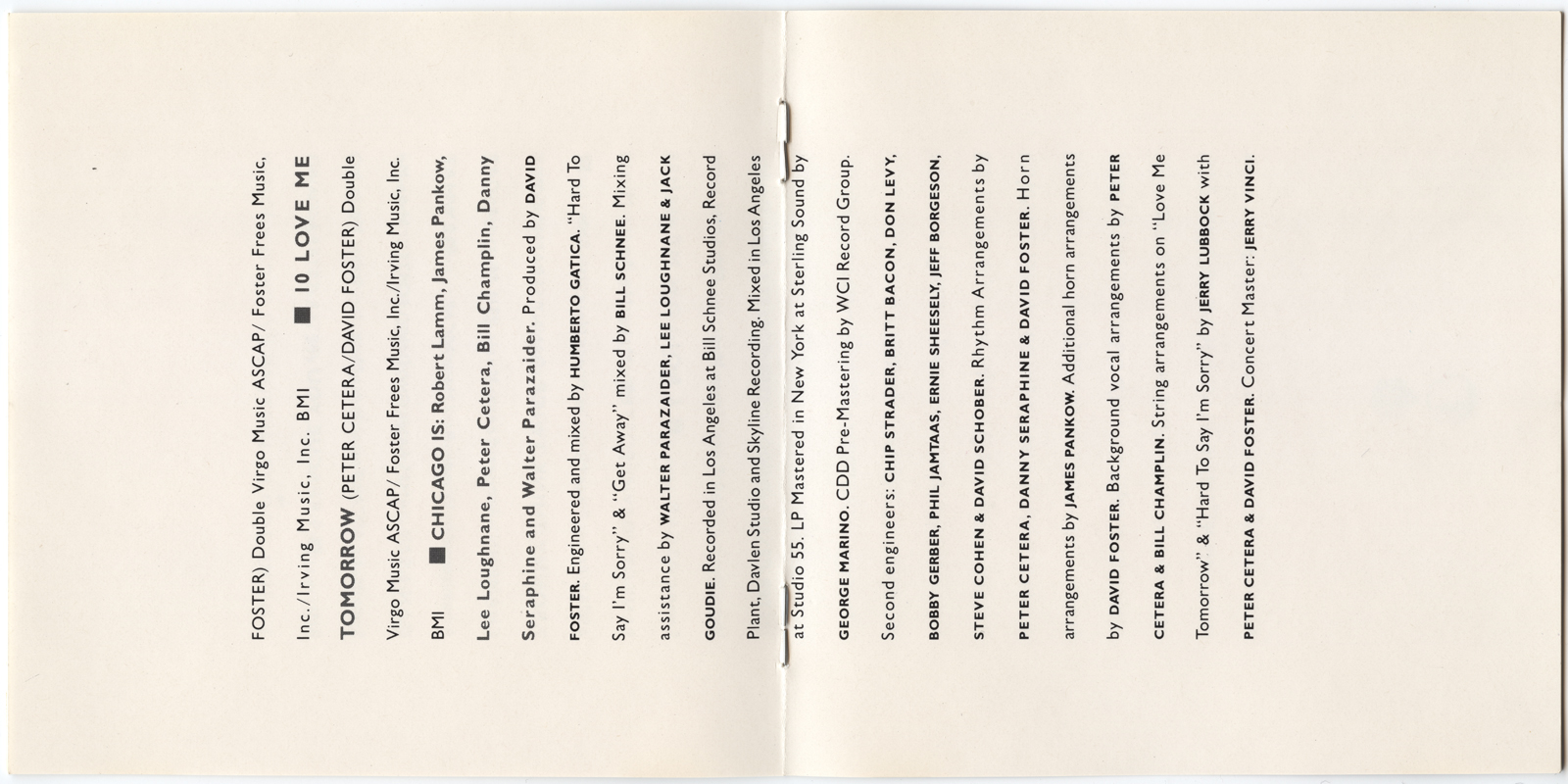 FOSTER) Double Virgo Music ASCAP/ Foster Frees Music, Inc./Irving Music, Inc. BMI ■ 10 LOVE ME TOMORROW (PETER CETERA/DAVID FOSTER) Double Virgo Music ASCAP/ Foster Frees Music, Inc./Irving Music, Inc. BMI ■ CHICAGO IS: Robert Lamm, James Pankow, Lee Loughnane, Peter Cetera, Bill Champlin, Danny Seraphine and Walter Parazaider. Produced by DAVID FOSTER. Engineered and mixed by HUMBERTO GATICA. "Hard To Say I'm Sorry" & "Get Away" mixed by BILL SCHNEE. Mixing assistance by WALTER PARAZAIDER, LEE LOUGHNANE & JACK GOUDIE. Recorded in Los Angeles at Bill Schnee Studios, Record Plant, Davlen Studio and Skyline Recording. Mixed in Los Angeles at Studio 55. LP Mastered in New York at Sterling Sound by GEORGE MARINO. CDD Pre-Mastering by WCI Record Group. Second engineers: CHIP STRADER, BRITT BACON, DON LEVY, BOBBY GERBER, PHIL JAMTAAS, ERNIE SHEESELY, JEFF BORGESON, STEVE COHEN & DAVID SCHOBER. Rhythm Arrangements by PETER CETERA, DANNY SERAPHINE & DAVID FOSTER. Horn arrangements by JAMES PANKOW. Additional horn arrangements by DAVID FOSTER. Background vocal arrangements by PETER CETERA & BILL CHAMPLIN. String arrangements on "Love Me Tomorrow" & "Hard To Say I'm Sorry" by JERRY LUBBOCK with PETER CETERA & DAVID FOSTER. Concert Master: JERRY VINCI.